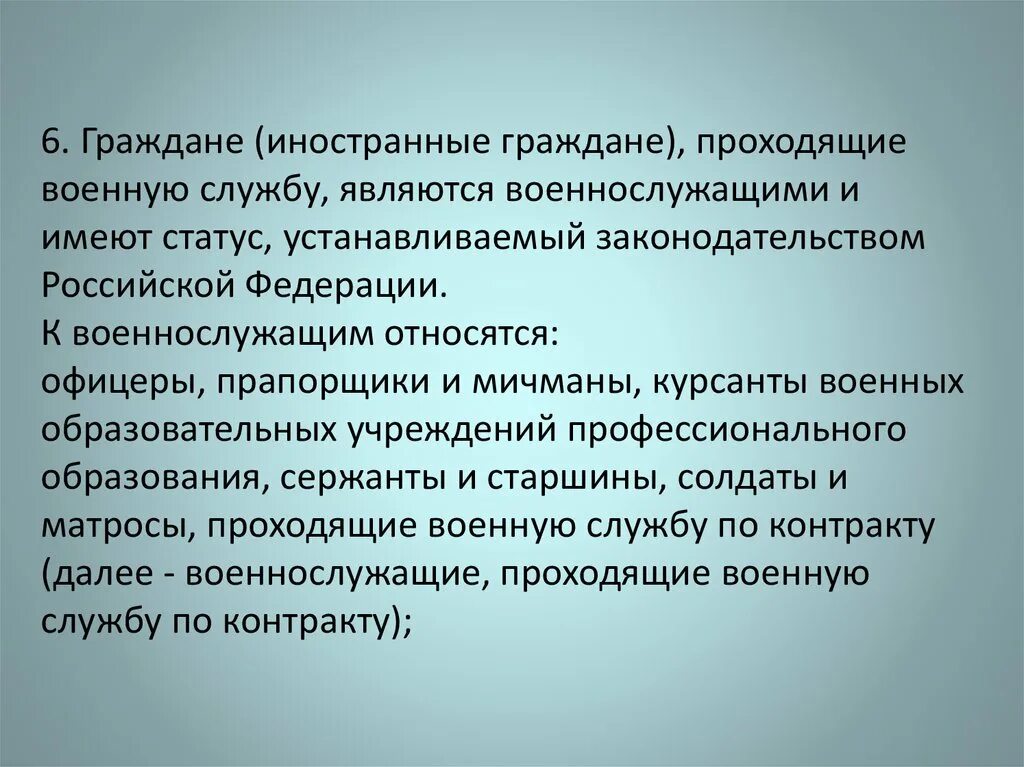 6. Граждане (иностранные граждане), проходящие военную службу, являются военнослужащими и имеют статус, устанавливаемый законодательством Российской Федерации.

К военнослужащим относятся:

офицеры, прапорщики и мичманы, курсанты военных образовательных учреждений профессионального образования, сержанты и старшины, солдаты и матросы, проходящие военную службу по контракту (далее - военнослужащие, проходящие военную службу по контракту);